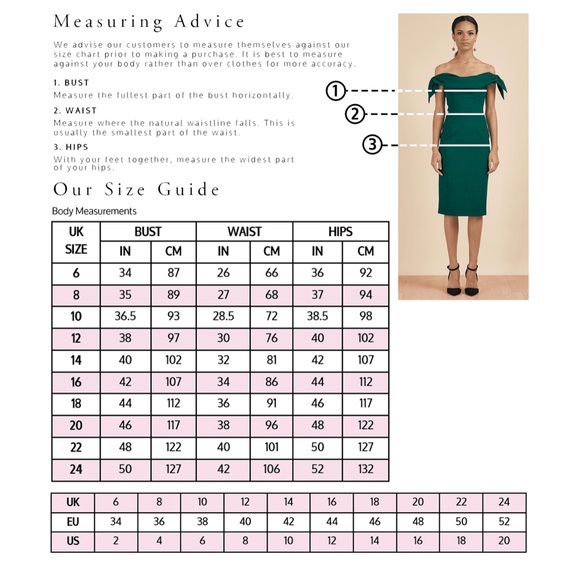 Measuring Advice

We advise our customers to measure themselves against our size chart prior to making a purchase. It is best to measure against your body rather than over clothes for more accuracy.

1. BUST
Measure the fullest part of the bust horizontally.

2. WAIST
Measure where the natural waistline falls. This is usually the smallest part of the waist.

3. HIPS
With your feet together, measure the widest part of your hips.

1
2
3

Our Size Guide

Body Measurements

| UK SIZE | BUST IN | BUST CM | WAIST IN | WAIST CM | HIPS IN | HIPS CM |
|---|---|---|---|---|---|---|
| 6 | 34 | 87 | 26 | 66 | 36 | 92 |
| 8 | 35 | 89 | 27 | 68 | 37 | 94 |
| 10 | 36.5 | 93 | 28.5 | 72 | 38.5 | 98 |
| 12 | 38 | 97 | 30 | 76 | 40 | 102 |
| 14 | 40 | 102 | 32 | 81 | 42 | 107 |
| 16 | 42 | 107 | 34 | 86 | 44 | 112 |
| 18 | 44 | 112 | 36 | 91 | 46 | 117 |
| 20 | 46 | 117 | 38 | 96 | 48 | 122 |
| 22 | 48 | 122 | 40 | 101 | 50 | 127 |
| 24 | 50 | 127 | 42 | 106 | 52 | 132 |

| UK | 6 | 8 | 10 | 12 | 14 | 16 | 18 | 20 | 22 | 24 |
|---|---|---|---|---|---|---|---|---|---|---|
| EU | 34 | 36 | 38 | 40 | 42 | 44 | 46 | 48 | 50 | 52 |
| US | 2 | 4 | 6 | 8 | 10 | 12 | 14 | 16 | 18 | 20 |